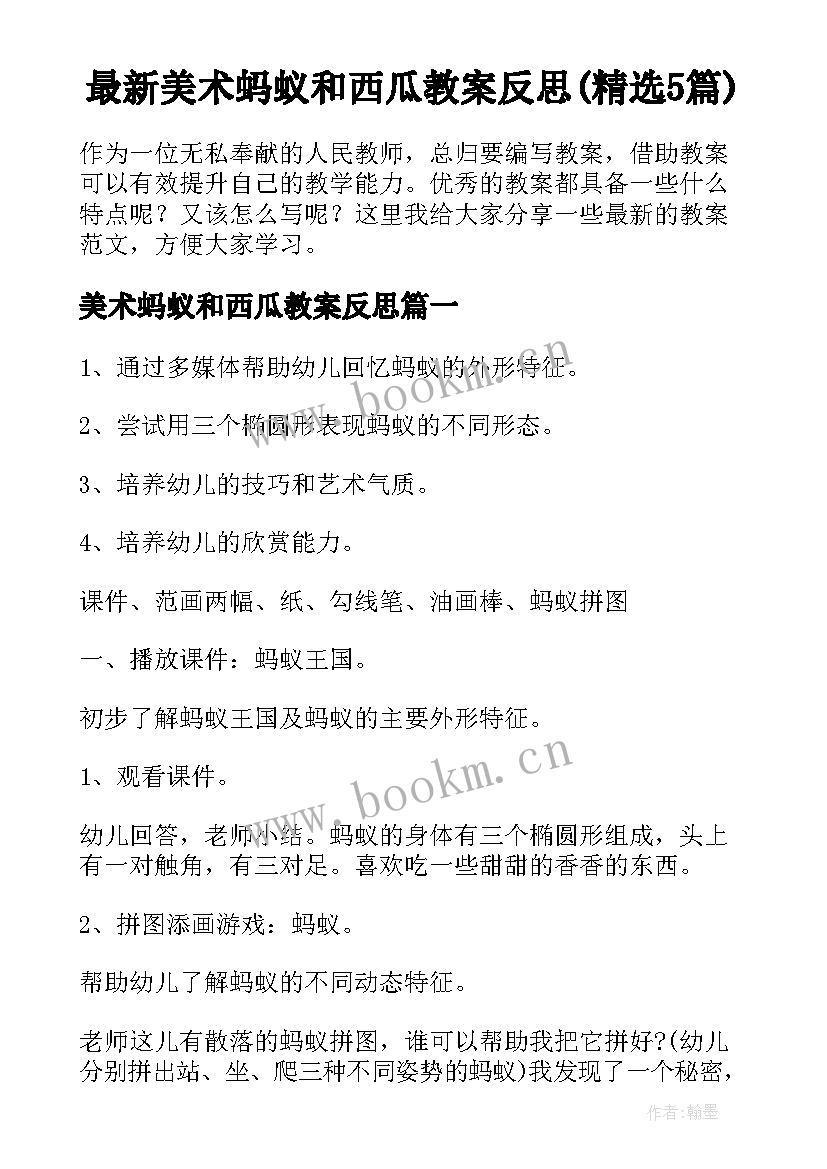 最新美术蚂蚁和西瓜教案反思(精选5篇)

作为一位无私奉献的人民教师，总归要编写教案，借助教案可以有效提升自己的教学能力。优秀的教案都具备一些什么特点呢？又该怎么写呢？这里我给大家分享一些最新的教案范文，方便大家学习。

美术蚂蚁和西瓜教案反思篇一

1、通过多媒体帮助幼儿回忆蚂蚁的外形特征。

2、尝试用三个椭圆形表现蚂蚁的不同形态。

3、培养幼儿的技巧和艺术气质。

4、培养幼儿的欣赏能力。

课件、范画两幅、纸、勾线笔、油画棒、蚂蚁拼图

一、播放课件：蚂蚁王国。

初步了解蚂蚁王国及蚂蚁的主要外形特征。

1、观看课件。

幼儿回答，老师小结。蚂蚁的身体有三个椭圆形组成，头上有一对触角，有三对足。喜欢吃一些甜甜的香香的东西。

2、拼图添画游戏：蚂蚁。

帮助幼儿了解蚂蚁的不同动态特征。

老师这儿有散落的蚂蚁拼图，谁可以帮助我把它拼好?(幼儿分别拼出站、坐、爬三种不同姿势的蚂蚁)我发现了一个秘密，

www.bookm.cn

www.bookm.cn

作者:翰墨